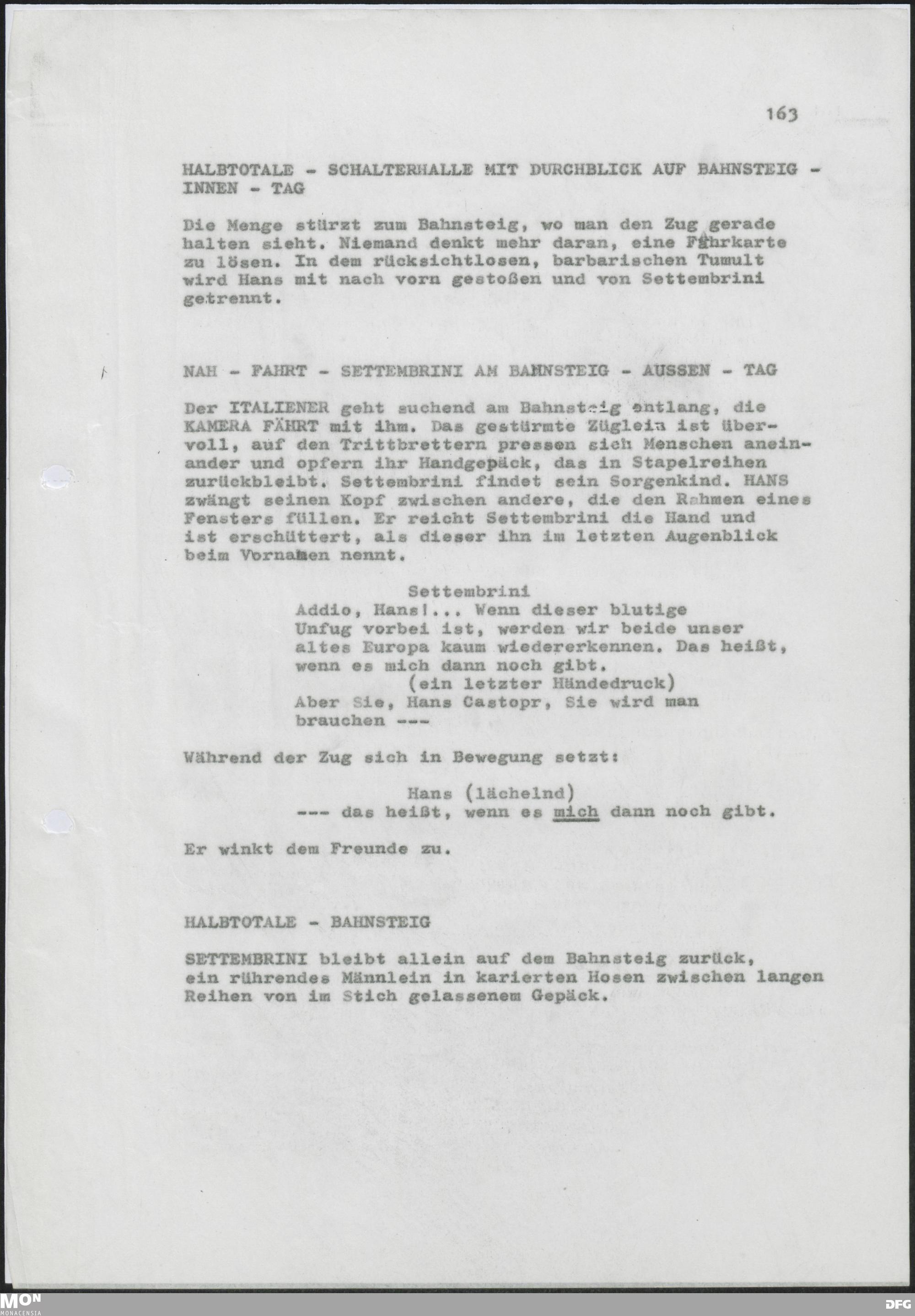 163

HALBTOTALE - SCHALTERHALLE MIT DURCHBLICK AUF BAHNSTEIG - INNEN - TAG

Die Menge stürzt zum Bahnsteig, wo man den Zug gerade halten sieht. Niemand denkt mehr daran, eine Fahrkarte zu lösen. In dem rücksichtlosen, barbarischen Tumult wird Hans mit nach vorn gestoßen und von Settembrini getrennt.

NAH - FAHRT - SETTEMBRINI AM BAHNSTEIG - AUSSEN - TAG

Der ITALIENER geht suchend am Bahnsteig entlang, die KAMERA FÄHRT mit ihm. Das gestürmte Züglein ist übervoll, auf den Trittbrettern pressen sich Menschen aneinander und opfern ihr Handgepäck, das in Stapelreihen zurückbleibt. Settembrini findet sein Sorgenkind. HANS zwängt seinen Kopf zwischen andere, die den Rahmen eines Fensters füllen. Er reicht Settembrini die Hand und ist erschüttert, als dieser ihn im letzten Augenblick beim Vornamen nennt.

Settembrini
Addio, Hans!... Wenn dieser blutige Unfug vorbei ist, werden wir beide unser altes Europa kaum wiedererkennen. Das heißt, wenn es mich dann noch gibt.
(ein letzter Händedruck)
Aber Sie, Hans Castopr, Sie wird man brauchen ---

Während der Zug sich in Bewegung setzt:

Hans (lächelnd)
--- das heißt, wenn es mich dann noch gibt.

Er winkt dem Freunde zu.

HALBTOTALE - BAHNSTEIG

SETTEMBRINI bleibt allein auf dem Bahnsteig zurück, ein rührendes Männlein in karierten Hosen zwischen langen Reihen von im Stich gelassenem Gepäck.

MON MONACENSIA

DFG